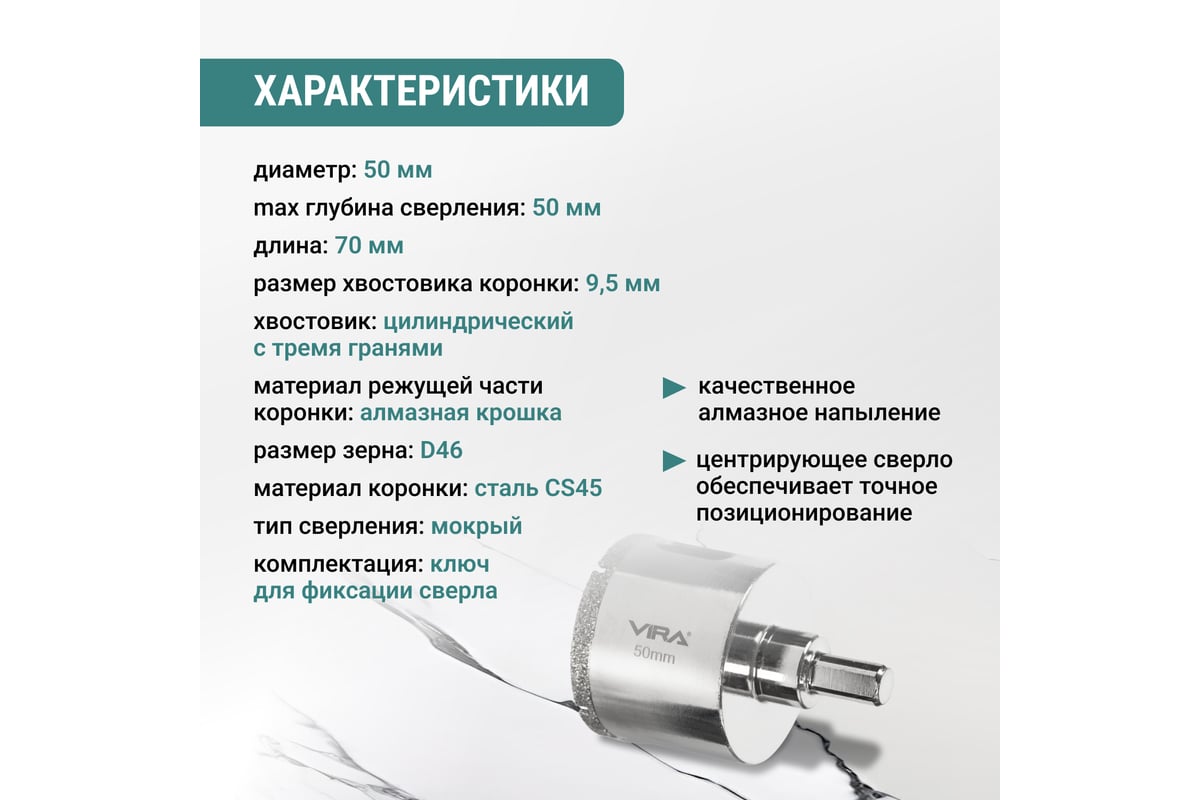 ХАРАКТЕРИСТИКИ

диаметр: 50 мм

max глубина сверления: 50 мм

длина: 70 мм

размер хвостовика коронки: 9,5 мм

хвостовик: цилиндрический с тремя гранями

материал режущей части коронки: алмазная крошка

размер зерна: D46

материал коронки: сталь CS45

тип сверления: мокрый

комплектация: ключ для фиксации сверла

качественное алмазное напыление

центрирующее сверло обеспечивает точное позиционирование

VIRA
50mm